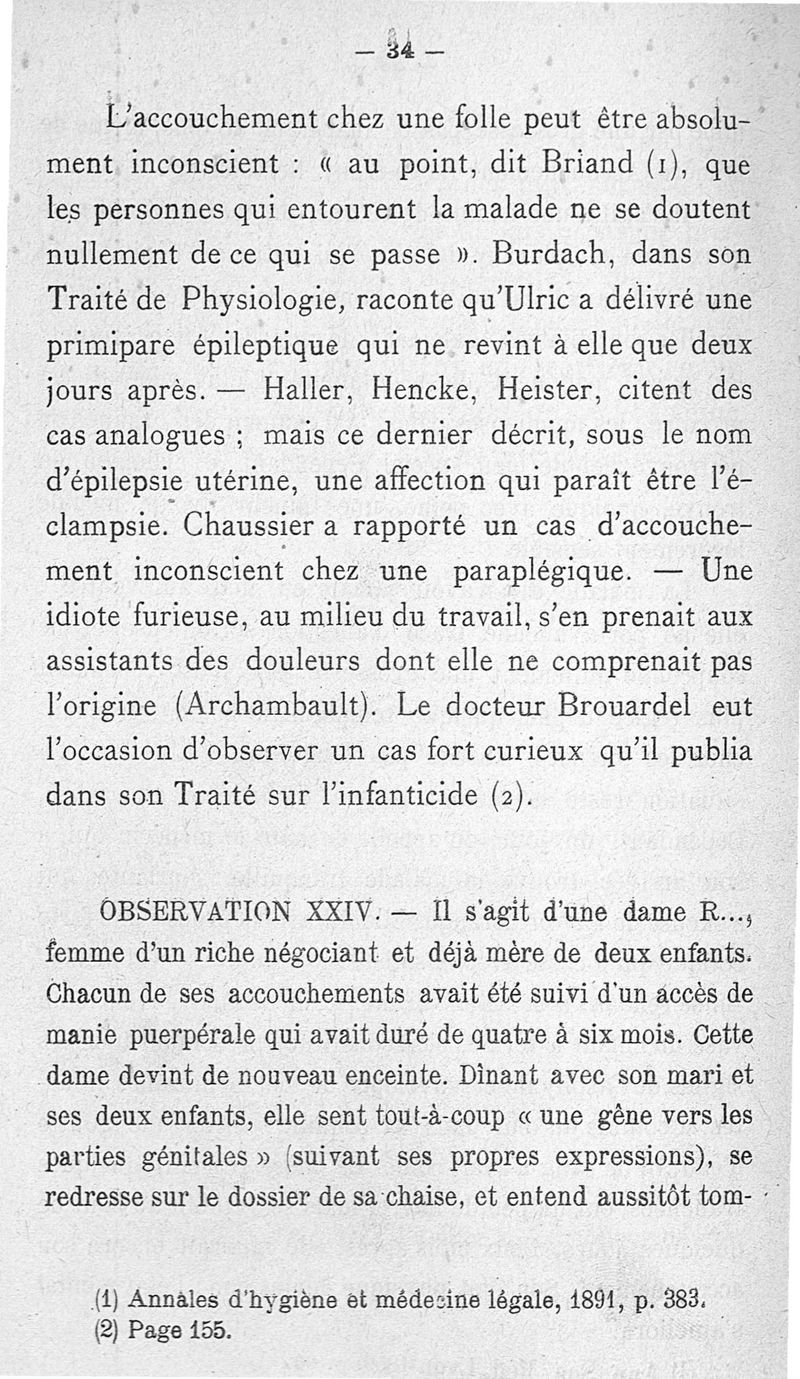 — 34 —

L'accouchement chez une folle peut être absolument inconscient : « au point, dit Briand (1), que les personnes qui entourent la malade ne se doutent nullement de ce qui se passe ». Burdach, dans son Traité de Physiologie, raconte qu'Ulric a délivré une primipare épileptique qui ne revint à elle que deux jours après. — Haller, Hencke, Heister, citent des cas analogues ; mais ce dernier décrit, sous le nom d'épilepsie utérine, une affection qui paraît être l'éclampsie. Chaussier a rapporté un cas d'accouchement inconscient chez une paraplégique. — Une idiote furieuse, au milieu du travail, s'en prenait aux assistants des douleurs dont elle ne comprenait pas l'origine (Archambault). Le docteur Brouardel eut l'occasion d'observer un cas fort curieux qu'il publia dans son Traité sur l'infanticide (2).

OBSERVATION XXIV. — Il s'agit d'une dame R..., femme d'un riche négociant et déjà mère de deux enfants. Chacun de ses accouchements avait été suivi d'un accès de manie puerpérale qui avait duré de quatre à six mois. Cette dame devint de nouveau enceinte. Dînant avec son mari et ses deux enfants, elle sent tout-à-coup « une gêne vers les parties génitales » (suivant ses propres expressions), se redresse sur le dossier de sa chaise, et entend aussitôt tom-

(1) Annales d'hygiène et médecine légale, 1891, p. 383.
(2) Page 155.